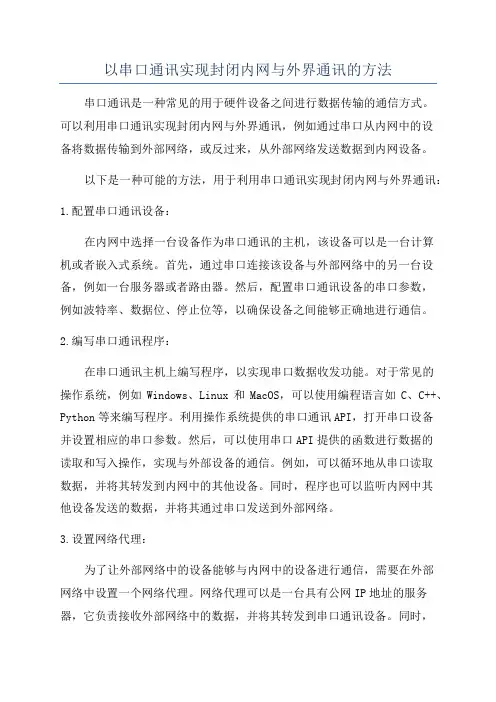 以串口通讯实现封闭内网与外界通讯的方法

串口通讯是一种常见的用于硬件设备之间进行数据传输的通信方式。可以利用串口通讯实现封闭内网与外界通讯，例如通过串口从内网中的设备将数据传输到外部网络，或反过来，从外部网络发送数据到内网设备。

以下是一种可能的方法，用于利用串口通讯实现封闭内网与外界通讯：

1.配置串口通讯设备：

在内网中选择一台设备作为串口通讯的主机，该设备可以是一台计算机或者嵌入式系统。首先，通过串口连接该设备与外部网络中的另一台设备，例如一台服务器或者路由器。然后，配置串口通讯设备的串口参数，例如波特率、数据位、停止位等，以确保设备之间能够正确地进行通信。

2.编写串口通讯程序：

在串口通讯主机上编写程序，以实现串口数据收发功能。对于常见的操作系统，例如 Windows、Linux 和 MacOS，可以使用编程语言如 C、C++、Python 等来编写程序。利用操作系统提供的串口通讯 API，打开串口设备并设置相应的串口参数。然后，可以使用串口 API 提供的函数进行数据的读取和写入操作，实现与外部设备的通信。例如，可以循环地从串口读取数据，并将其转发到内网中的其他设备。同时，程序也可以监听内网中其他设备发送的数据，并将其通过串口发送到外部网络。

3.设置网络代理：

为了让外部网络中的设备能够与内网中的设备进行通信，需要在外部网络中设置一个网络代理。网络代理可以是一台具有公网 IP 地址的服务器，它负责接收外部网络中的数据，并将其转发到串口通讯设备。同时，